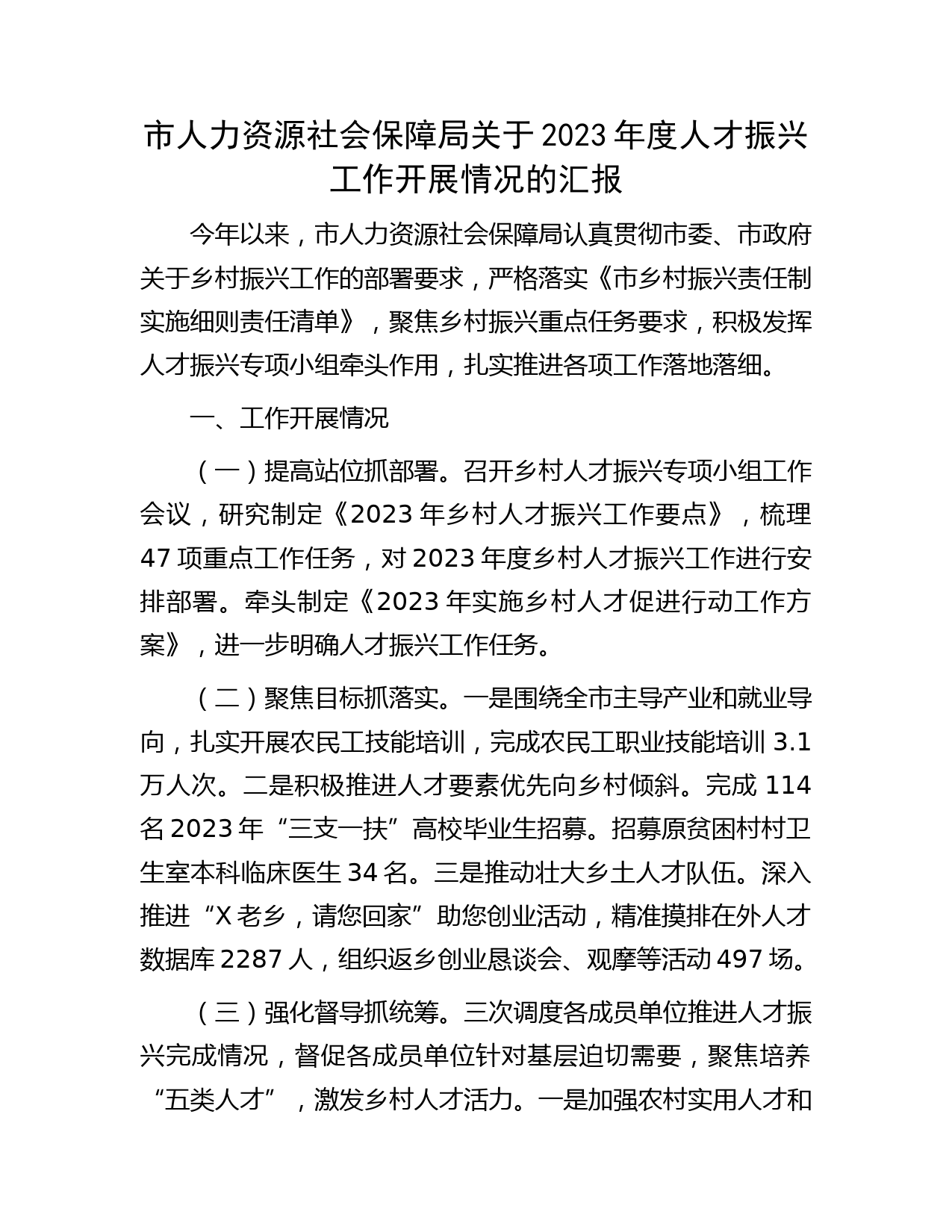 市人力资源社会保障局关于2023年度人才振兴工作开展情况的汇报

今年以来，市人力资源社会保障局认真贯彻市委、市政府关于乡村振兴工作的部署要求，严格落实《市乡村振兴责任制实施细则责任清单》，聚焦乡村振兴重点任务要求，积极发挥人才振兴专项小组牵头作用，扎实推进各项工作落地落细。

一、工作开展情况

（一）提高站位抓部署。召开乡村人才振兴专项小组工作会议，研究制定《2023年乡村人才振兴工作要点》，梳理47项重点工作任务，对2023年度乡村人才振兴工作进行安排部署。牵头制定《2023年实施乡村人才促进行动工作方案》，进一步明确人才振兴工作任务。

（二）聚焦目标抓落实。一是围绕全市主导产业和就业导向，扎实开展农民工技能培训，完成农民工职业技能培训3.1万人次。二是积极推进人才要素优先向乡村倾斜。完成114名2023年“三支一扶”高校毕业生招募。招募原贫困村村卫生室本科临床医生34名。三是推动壮大乡土人才队伍。深入推进“X老乡，请您回家”助您创业活动，精准摸排在外人才数据库2287人，组织返乡创业恳谈会、观摩等活动497场。

（三）强化督导抓统筹。三次调度各成员单位推进人才振兴完成情况，督促各成员单位针对基层迫切需要，聚焦培养“五类人才”，激发乡村人才活力。一是加强农村实用人才和